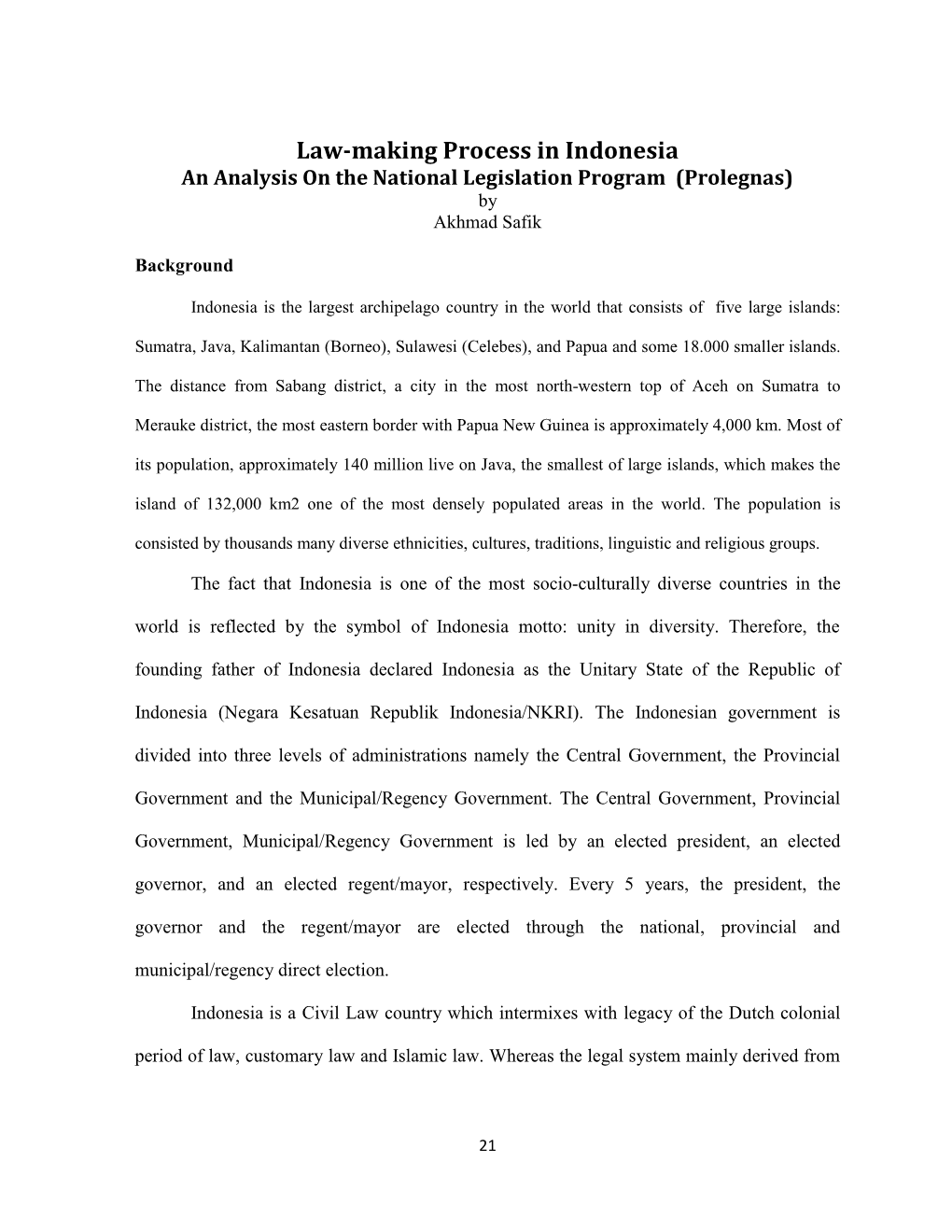 Law-making Process in Indonesia
An Analysis On the National Legislation Program (Prolegnas)
by
Akhmad Safik

Background

Indonesia is the largest archipelago country in the world that consists of five large islands: Sumatra, Java, Kalimantan (Borneo), Sulawesi (Celebes), and Papua and some 18.000 smaller islands. The distance from Sabang district, a city in the most north-western top of Aceh on Sumatra to Merauke district, the most eastern border with Papua New Guinea is approximately 4,000 km. Most of its population, approximately 140 million live on Java, the smallest of large islands, which makes the island of 132,000 km2 one of the most densely populated areas in the world. The population is consisted by thousands many diverse ethnicities, cultures, traditions, linguistic and religious groups.

The fact that Indonesia is one of the most socio-culturally diverse countries in the world is reflected by the symbol of Indonesia motto: unity in diversity. Therefore, the founding father of Indonesia declared Indonesia as the Unitary State of the Republic of Indonesia (Negara Kesatuan Republik Indonesia/NKRI). The Indonesian government is divided into three levels of administrations namely the Central Government, the Provincial Government and the Municipal/Regency Government. The Central Government, Provincial Government, Municipal/Regency Government is led by an elected president, an elected governor, and an elected regent/mayor, respectively. Every 5 years, the president, the governor and the regent/mayor are elected through the national, provincial and municipal/regency direct election.

Indonesia is a Civil Law country which intermixes with legacy of the Dutch colonial period of law, customary law and Islamic law. Whereas the legal system mainly derived from

21